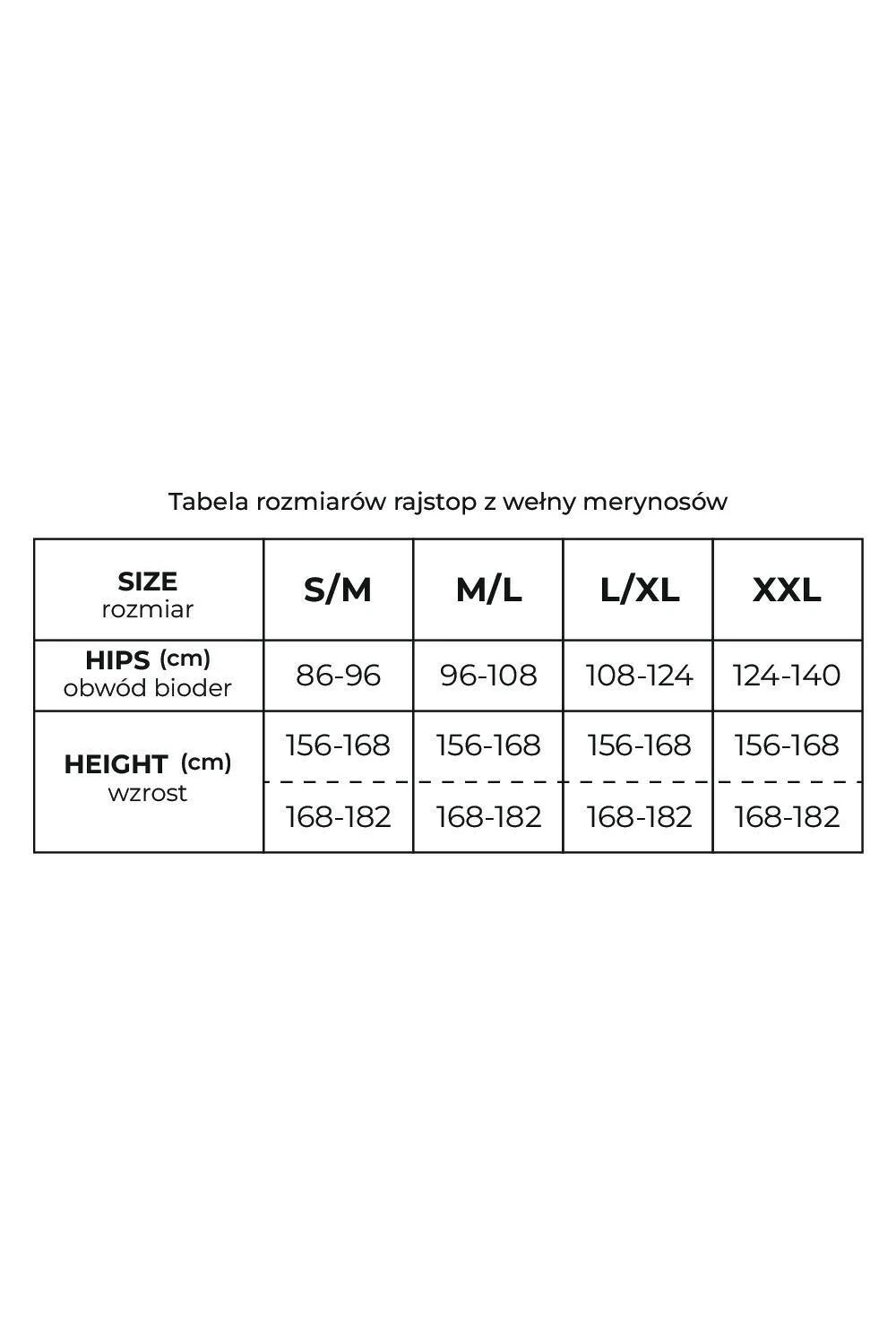 Tabela rozmiarów rajstop z wełny merynosów

| SIZE rozmiar | S/M | M/L | L/XL | XXL |
|---|---|---|---|---|
| HIPS (cm) obwód bioder | 86-96 | 96-108 | 108-124 | 124-140 |
| HEIGHT (cm) wzrost | 156-168 | 156-168 | 156-168 | 156-168 |
| | 168-182 | 168-182 | 168-182 | 168-182 |